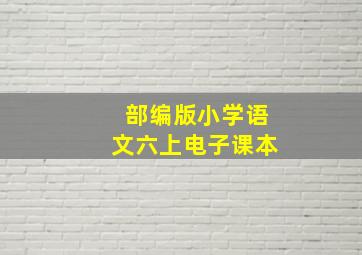 部编版小学语文六上电子课本